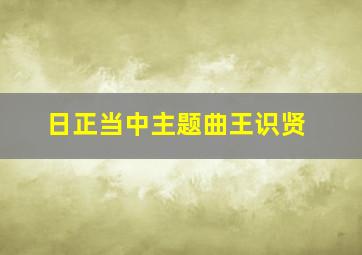 日正当中主题曲王识贤